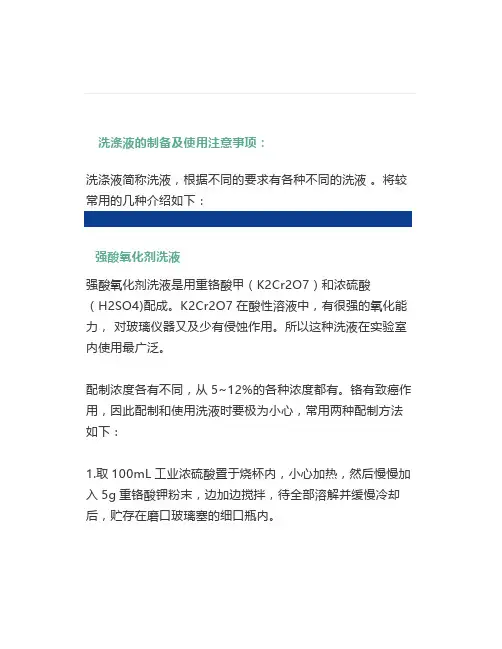 洗涤液的制备及使用注意事项：

洗涤液简称洗液，根据不同的要求有各种不同的洗液 。将较常用的几种介绍如下：

强酸氧化剂洗液

强酸氧化剂洗液是用重铬酸甲（K2Cr2O7）和浓硫酸（H2SO4)配成。K2Cr2O7 在酸性溶液中，有很强的氧化能力， 对玻璃仪器又及少有侵蚀作用。所以这种洗液在实验室内使用最广泛。

配制浓度各有不同，从 5~12%的各种浓度都有。铬有致癌作用，因此配制和使用洗液时要极为小心，常用两种配制方法如下：

1.取 100mL 工业浓硫酸置于烧杯内，小心加热，然后慢慢加入 5g 重铬酸钾粉末，边加边搅拌，待全部溶解并缓慢冷却后，贮存在磨口玻璃塞的细口瓶内。